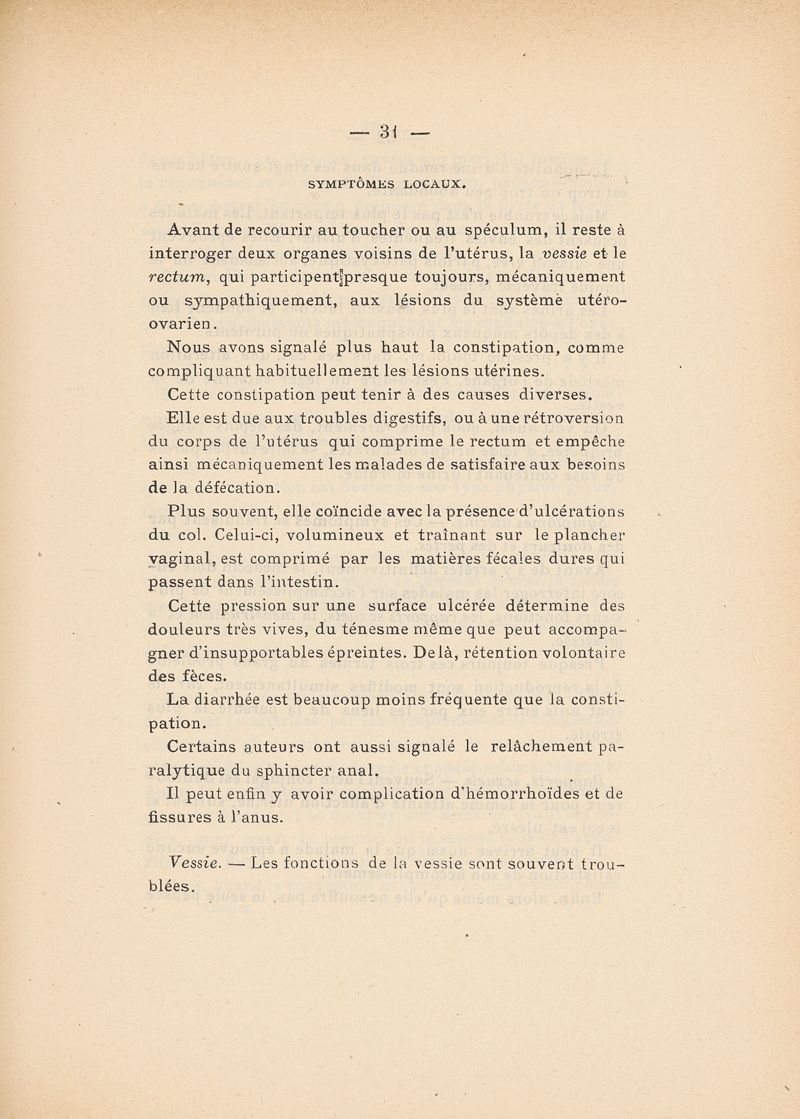 — 31 —

SYMPTÔMES LOCAUX.

Avant de recourir au toucher ou au spéculum, il reste à interroger deux organes voisins de l'utérus, la vessie et le rectum, qui participent presque toujours, mécaniquement ou sympathiquement, aux lésions du système utéro-ovarien.

Nous avons signalé plus haut la constipation, comme compliquant habituellement les lésions utérines.

Cette constipation peut tenir à des causes diverses.

Elle est due aux troubles digestifs, ou à une rétroversion du corps de l'utérus qui comprime le rectum et empêche ainsi mécaniquement les malades de satisfaire aux besoins de la défécation.

Plus souvent, elle coïncide avec la présence d'ulcérations du col. Celui-ci, volumineux et traînant sur le plancher vaginal, est comprimé par les matières fécales dures qui passent dans l'intestin.

Cette pression sur une surface ulcérée détermine des douleurs très vives, du ténesme même que peut accompagner d'insupportables épreintes. De là, rétention volontaire des fèces.

La diarrhée est beaucoup moins fréquente que la constipation.

Certains auteurs ont aussi signalé le relâchement paralytique du sphincter anal.

Il peut enfin y avoir complication d'hémorrhoïdes et de fissures à l'anus.

Vessie. — Les fonctions de la vessie sont souvent troublées.